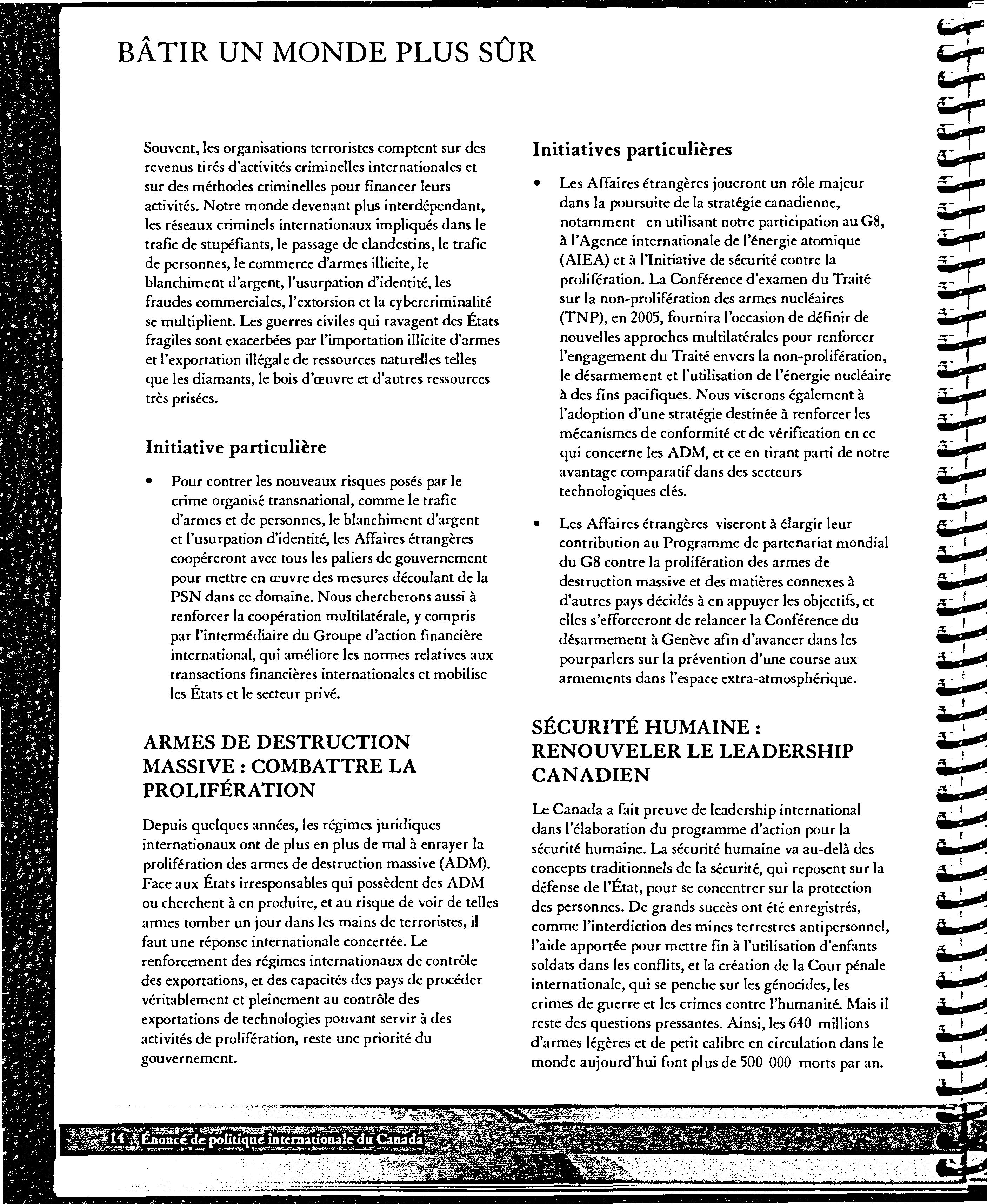 BÂTIR UN MONDE PLUS SÛR

Souvent, les organisations terroristes comptent sur des revenus tirés d'activités criminelles internationales et sur des méthodes criminelles pour financer leurs activités. Notre monde devenant plus interdépendant, les réseaux criminels internationaux impliqués dans le trafic de stupéfiants, le passage de clandestins, le trafic de personnes, le commerce d'armes illicite, le blanchiment d'argent, l'usurpation d'identité, les fraudes commerciales, l'extorsion et la cybercriminalité se multiplient. Les guerres civiles qui ravagent des États fragiles sont exacerbées par l'importation illicite d'armes et l'exportation illégale de ressources naturelles telles que les diamants, le bois d'œuvre et d'autres ressources très prisées.

Initiative particulière

• Pour contrer les nouveaux risques posés par le crime organisé transnational, comme le trafic d'armes et de personnes, le blanchiment d'argent et l'usurpation d'identité, les Affaires étrangères coopéreront avec tous les paliers de gouvernement pour mettre en œuvre des mesures découlant de la PSN dans ce domaine. Nous chercherons aussi à renforcer la coopération multilatérale, y compris par l'intermédiaire du Groupe d'action financière international, qui améliore les normes relatives aux transactions financières internationales et mobilise les États et le secteur privé.

ARMES DE DESTRUCTION MASSIVE : COMBATTRE LA PROLIFÉRATION

Depuis quelques années, les régimes juridiques internationaux ont de plus en plus de mal à enrayer la prolifération des armes de destruction massive (ADM). Face aux États irresponsables qui possèdent des ADM ou cherchent à en produire, et au risque de voir de telles armes tomber un jour dans les mains de terroristes, il faut une réponse internationale concertée. Le renforcement des régimes internationaux de contrôle des exportations, et des capacités des pays de procéder véritablement et pleinement au contrôle des exportations de technologies pouvant servir à des activités de prolifération, reste une priorité du gouvernement.

Initiatives particulières

• Les Affaires étrangères joueront un rôle majeur dans la poursuite de la stratégie canadienne, notamment en utilisant notre participation au G8, à l'Agence internationale de l'énergie atomique (AIEA) et à l'Initiative de sécurité contre la prolifération. La Conférence d'examen du Traité sur la non-prolifération des armes nucléaires (TNP), en 2005, fournira l'occasion de définir de nouvelles approches multilatérales pour renforcer l'engagement du Traité envers la non-prolifération, le désarmement et l'utilisation de l'énergie nucléaire à des fins pacifiques. Nous viserons également à l'adoption d'une stratégie destinée à renforcer les mécanismes de conformité et de vérification en ce qui concerne les ADM, et ce en tirant parti de notre avantage comparatif dans des secteurs technologiques clés.

• Les Affaires étrangères viseront à élargir leur contribution au Programme de partenariat mondial du G8 contre la prolifération des armes de destruction massive et des matières connexes à d'autres pays décidés à en appuyer les objectifs, et elles s'efforceront de relancer la Conférence du désarmement à Genève afin d'avancer dans les pourparlers sur la prévention d'une course aux armements dans l'espace extra-atmosphérique.

SÉCURITÉ HUMAINE : RENOUVELER LE LEADERSHIP CANADIEN

Le Canada a fait preuve de leadership international dans l'élaboration du programme d'action pour la sécurité humaine. La sécurité humaine va au-delà des concepts traditionnels de la sécurité, qui reposent sur la défense de l'État, pour se concentrer sur la protection des personnes. De grands succès ont été enregistrés, comme l'interdiction des mines terrestres antipersonnel, l'aide apportée pour mettre fin à l'utilisation d'enfants soldats dans les conflits, et la création de la Cour pénale internationale, qui se penche sur les génocides, les crimes de guerre et les crimes contre l'humanité. Mais il reste des questions pressantes. Ainsi, les 640 millions d'armes légères et de petit calibre en circulation dans le monde aujourd'hui font plus de 500 000 morts par an.

14 Énoncé de politique internationale du Canada